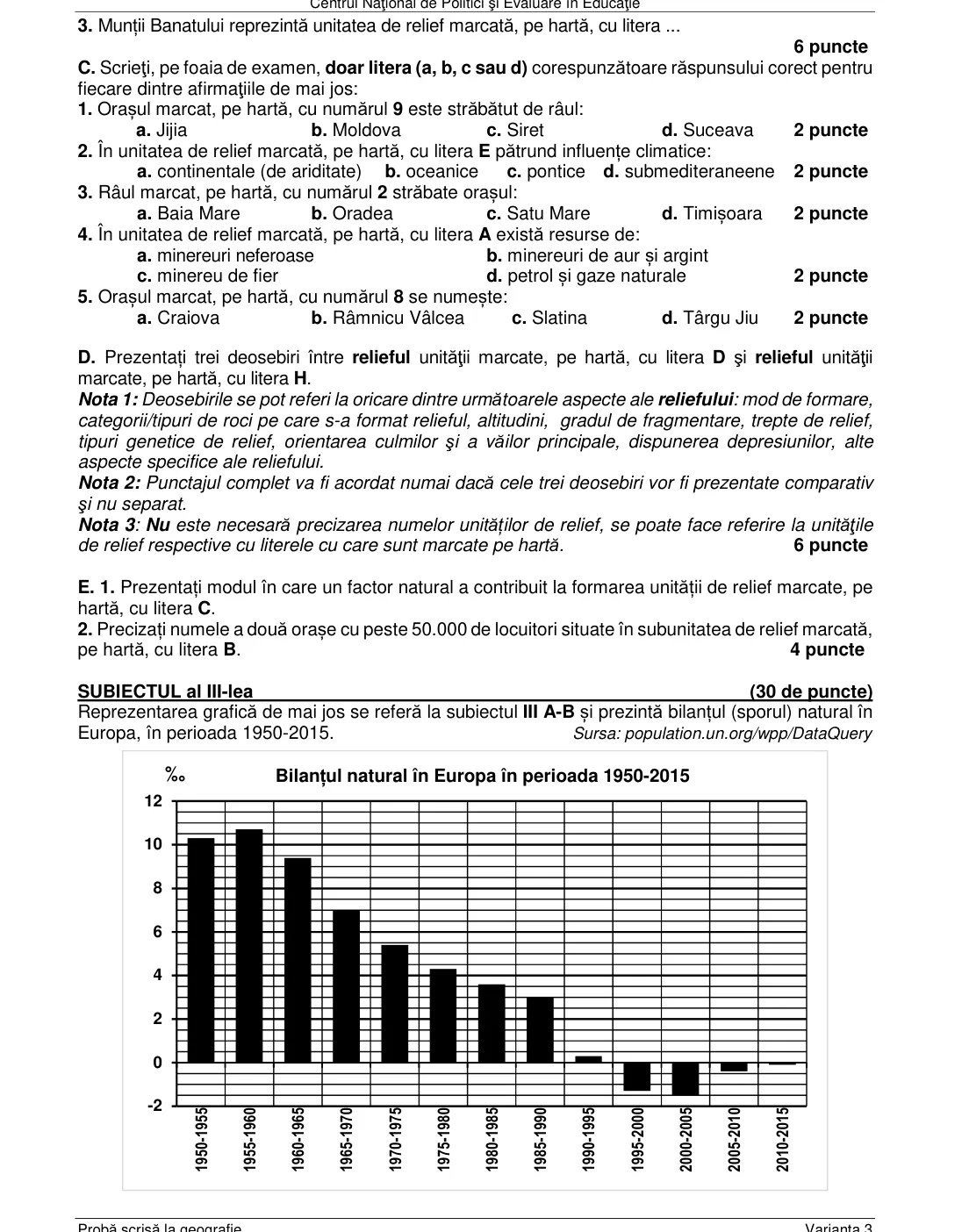 Centrul Naţional de Politici şi Evaluare în Educaţie

3. Munții Banatului reprezintă unitatea de relief marcată, pe hartă, cu litera ...
6 puncte

C. Scrieţi, pe foaia de examen, doar litera (a, b, c sau d) corespunzătoare răspunsului corect pentru fiecare dintre afirmaţiile de mai jos:
1. Orașul marcat, pe hartă, cu numărul 9 este străbătut de râul:
a. Jijia b. Moldova c. Siret d. Suceava 2 puncte
2. În unitatea de relief marcată, pe hartă, cu litera E pătrund influențe climatice:
a. continentale (de ariditate) b. oceanice c. pontice d. submediteraneene 2 puncte
3. Râul marcat, pe hartă, cu numărul 2 străbate orașul:
a. Baia Mare b. Oradea c. Satu Mare d. Timișoara 2 puncte
4. În unitatea de relief marcată, pe hartă, cu litera A există resurse de:
a. minereuri neferoase b. minereuri de aur și argint
c. minereu de fier d. petrol și gaze naturale 2 puncte
5. Orașul marcat, pe hartă, cu numărul 8 se numește:
a. Craiova b. Râmnicu Vâlcea c. Slatina d. Târgu Jiu 2 puncte

D. Prezentați trei deosebiri între relieful unităţii marcate, pe hartă, cu litera D şi relieful unităţii marcate, pe hartă, cu litera H.
Nota 1: Deosebirile se pot referi la oricare dintre următoarele aspecte ale reliefului: mod de formare, categorii/tipuri de roci pe care s-a format relieful, altitudini, gradul de fragmentare, trepte de relief, tipuri genetice de relief, orientarea culmilor şi a văilor principale, dispunerea depresiunilor, alte aspecte specifice ale reliefului.
Nota 2: Punctajul complet va fi acordat numai dacă cele trei deosebiri vor fi prezentate comparativ şi nu separat.
Nota 3: Nu este necesară precizarea numelor unităților de relief, se poate face referire la unităţile de relief respective cu literele cu care sunt marcate pe hartă. 6 puncte

E. 1. Prezentați modul în care un factor natural a contribuit la formarea unității de relief marcate, pe hartă, cu litera C.
2. Precizați numele a două orașe cu peste 50.000 de locuitori situate în subunitatea de relief marcată, pe hartă, cu litera B. 4 puncte

SUBIECTUL al III-lea (30 de puncte)
Reprezentarea grafică de mai jos se referă la subiectul III A-B și prezintă bilanțul (sporul) natural în Europa, în perioada 1950-2015. Sursa: population.un.org/wpp/DataQuery

‰ Bilanțul natural în Europa în perioada 1950-2015
12
10
8
6
4
2
0
-2
1950-1955 1955-1960 1960-1965 1965-1970 1970-1975 1975-1980 1980-1985 1985-1990 1990-1995 1995-2000 2000-2005 2005-2010 2010-2015

Probă scrisă la geografie Varianta 3